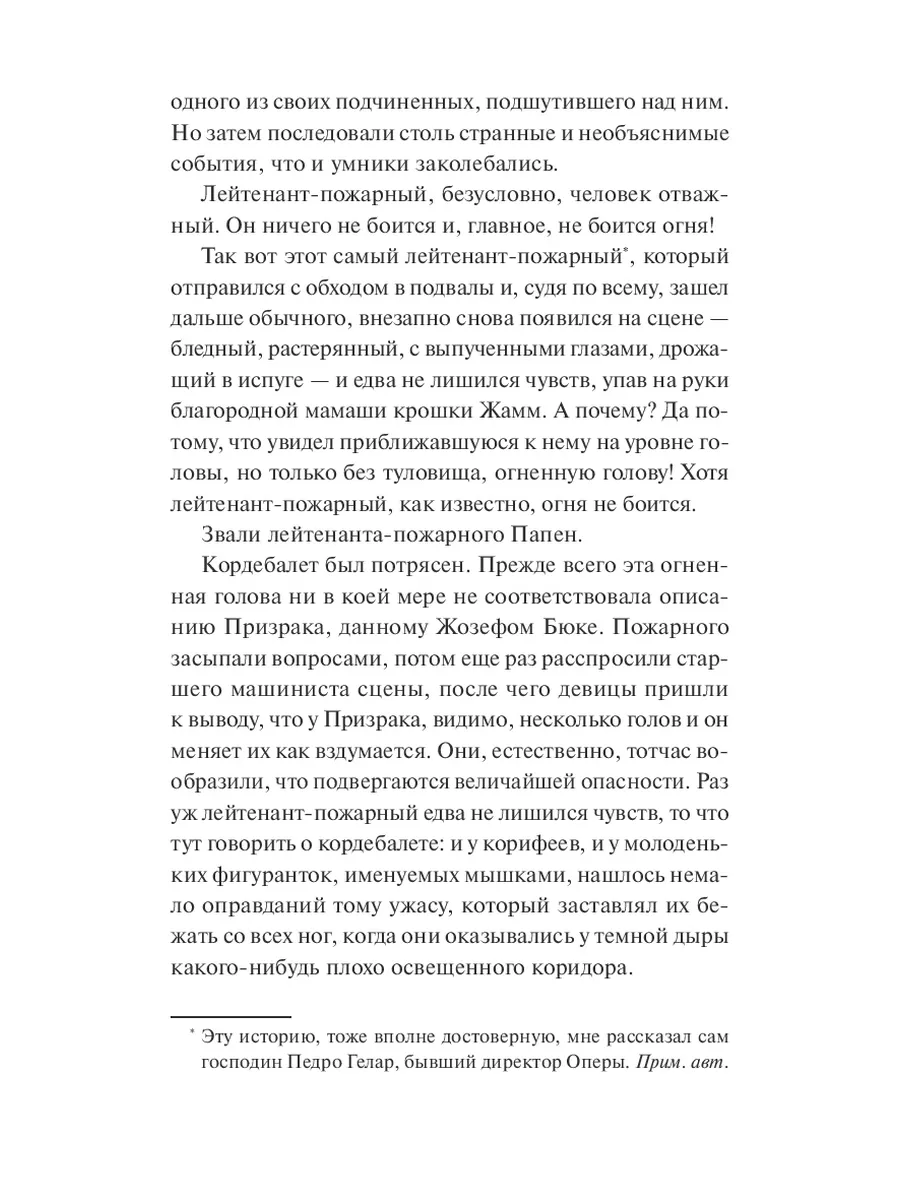 одного из своих подчиненных, подшутившего над ним. Но затем последовали столь странные и необъяснимые события, что и умники заколебались.

Лейтенант-пожарный, безусловно, человек отважный. Он ничего не боится и, главное, не боится огня!

Так вот этот самый лейтенант-пожарный*, который отправился с обходом в подвалы и, судя по всему, зашел дальше обычного, внезапно снова появился на сцене — бледный, растерянный, с выпученными глазами, дрожащий в испуге — и едва не лишился чувств, упав на руки благородной мамаши крошки Жамм. А почему? Да потому, что увидел приближавшуюся к нему на уровне головы, но только без туловища, огненную голову! Хотя лейтенант-пожарный, как известно, огня не боится.

Звали лейтенанта-пожарного Папен.

Кордебалет был потрясен. Прежде всего эта огненная голова ни в коей мере не соответствовала описанию Призрака, данному Жозефом Бюке. Пожарного засыпали вопросами, потом еще раз расспросили старшего машиниста сцены, после чего девицы пришли к выводу, что у Призрака, видимо, несколько голов и он меняет их как вздумается. Они, естественно, тотчас вообразили, что подвергаются величайшей опасности. Раз уж лейтенант-пожарный едва не лишился чувств, то что тут говорить о кордебалете: и у корифеев, и у молоденьких фигуранток, именуемых мышками, нашлось немало оправданий тому ужасу, который заставлял их бежать со всех ног, когда они оказывались у темной дыры какого-нибудь плохо освещенного коридора.

* Эту историю, тоже вполне достоверную, мне рассказал сам господин Педро Гелар, бывший директор Оперы. Прим. авт.